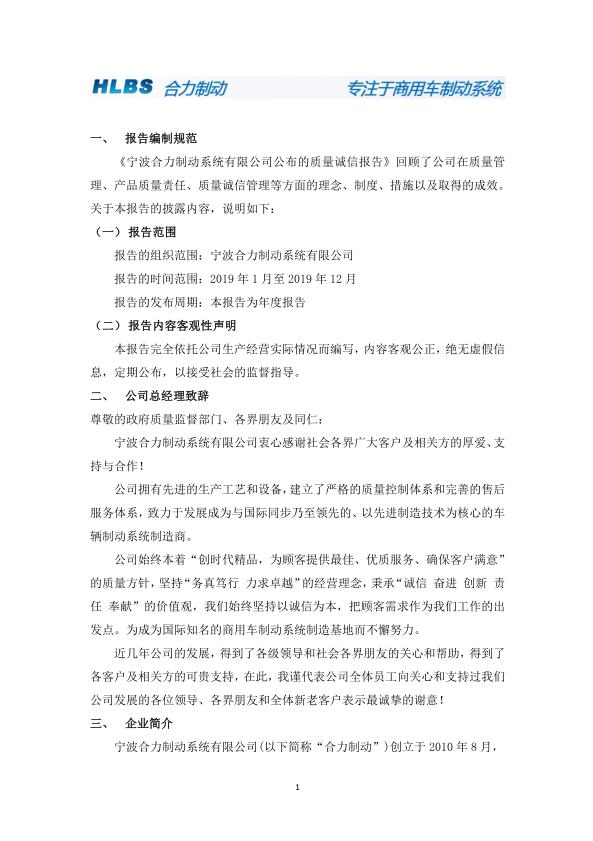 HLBS 合力制动 专注于商用车制动系统

一、 报告编制规范

《宁波合力制动系统有限公司公布的质量诚信报告》回顾了公司在质量管理、产品质量责任、质量诚信管理等方面的理念、制度、措施以及取得的成效。关于本报告的披露内容，说明如下：

（一）报告范围

报告的组织范围：宁波合力制动系统有限公司

报告的时间范围：2019 年 1 月至 2019 年 12 月

报告的发布周期：本报告为年度报告

（二）报告内容客观性声明

本报告完全依托公司生产经营实际情况而编写，内容客观公正，绝无虚假信息，定期公布，以接受社会的监督指导。

二、 公司总经理致辞

尊敬的政府质量监督部门、各界朋友及同仁：

宁波合力制动系统有限公司衷心感谢社会各界广大客户及相关方的厚爱、支持与合作！

公司拥有先进的生产工艺和设备，建立了严格的质量控制体系和完善的售后服务体系，致力于发展成为与国际同步乃至领先的、以先进制造技术为核心的车辆制动系统制造商。

公司始终本着“创时代精品，为顾客提供最佳、优质服务、确保客户满意”的质量方针，坚持“务真笃行 力求卓越”的经营理念，秉承“诚信 奋进 创新 责任 奉献”的价值观，我们始终坚持以诚信为本，把顾客需求作为我们工作的出发点。为成为国际知名的商用车制动系统制造基地而不懈努力。

近几年公司的发展，得到了各级领导和社会各界朋友的关心和帮助，得到了各客户及相关方的可贵支持，在此，我谨代表公司全体员工向关心和支持过我们公司发展的各位领导、各界朋友和全体新老客户表示最诚挚的谢意！

三、 企业简介

宁波合力制动系统有限公司（以下简称“合力制动”）创立于 2010 年 8 月，

1